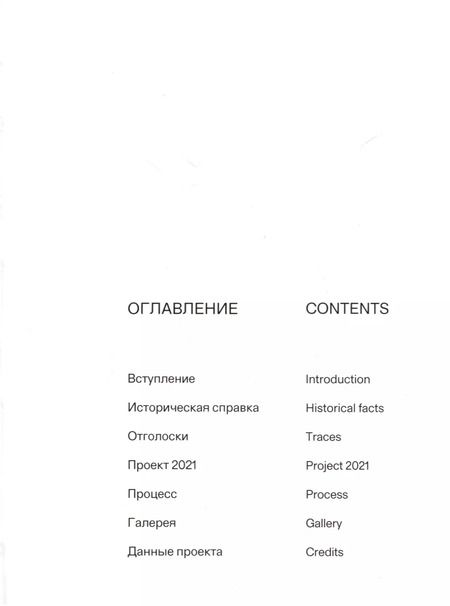 ОГЛАВЛЕНИЕ

Вступление
Историческая справка
Отголоски
Проект 2021
Процесс
Галерея
Данные проекта

CONTENTS

Introduction
Historical facts
Traces
Project 2021
Process
Gallery
Credits